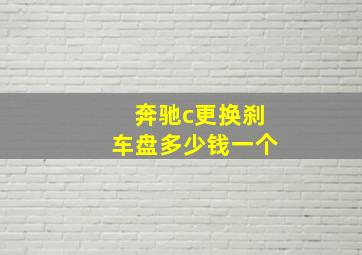 奔驰c更换刹车盘多少钱一个